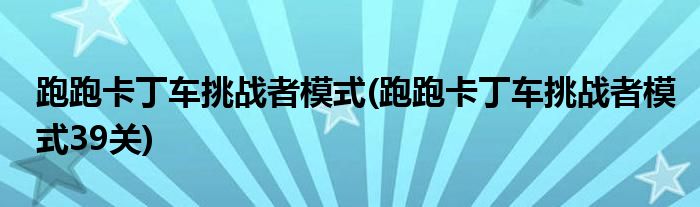 跑跑卡丁车挑战者模式(跑跑卡丁车挑战者模式39关)